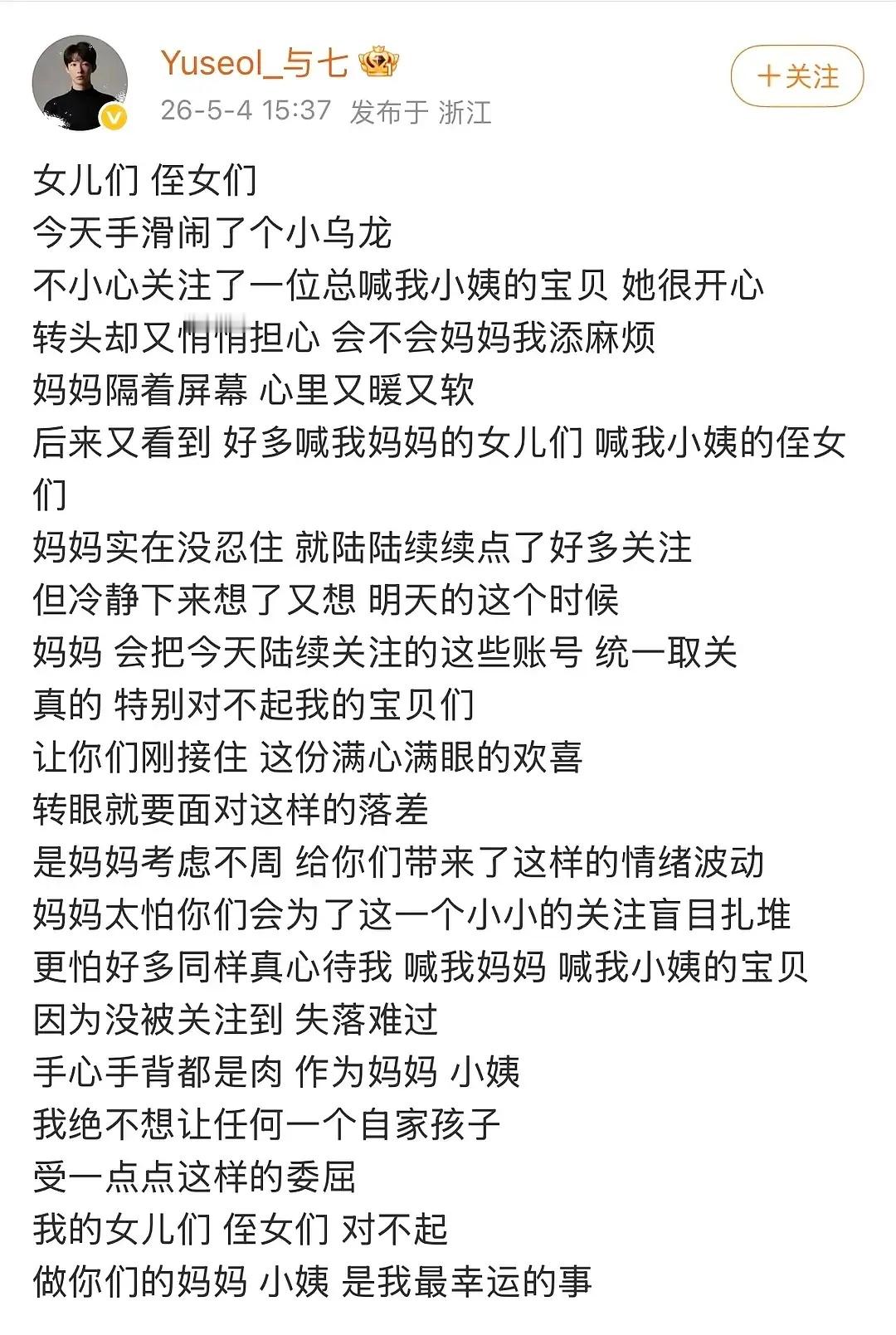 Yuseol_与七
26-5-4 15:37 发布于 浙江
+关注

女儿们 侄女们
今天手滑闹了个小乌龙
不小心关注了一位总喊我小姨的宝贝 她很开心
转头却又悄悄担心 会不会妈妈我添麻烦
妈妈隔着屏幕 心里又暖又软
后来又看到 好多喊我妈妈的女儿们 喊我小姨的侄女们
妈妈实在没忍住 就陆陆续续点了好多关注
但冷静下来想了又想 明天的这个时候
妈妈 会把今天陆续关注的这些账号 统一取关
真的 特别对不起我的宝贝们
让你们刚接住 这份满心满眼的欢喜
转眼就要面对这样的落差
是妈妈考虑不周 给你们带来了这样的情绪波动
妈妈太怕你们会为了这一个小小的关注盲目扎堆
更怕好多同样真心待我 喊我妈妈 喊我小姨的宝贝
因为没被关注到 失落难过
手心手背都是肉 作为妈妈 小姨
我绝不想让任何一个自家孩子
受一点点这样的委屈
我的女儿们 侄女们 对不起
做你们的妈妈 小姨 是我最幸运的事